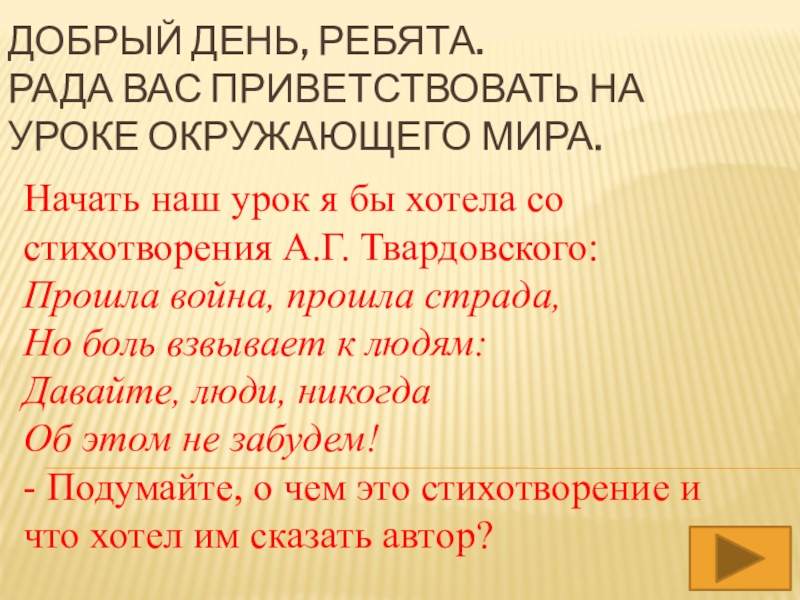 ДОБРЫЙ ДЕНЬ, РЕБЯТА.
РАДА ВАС ПРИВЕТСТВОВАТЬ НА УРОКЕ ОКРУЖАЮЩЕГО МИРА.

Начать наш урок я бы хотела со стихотворения А.Г. Твардовского:
Прошла война, прошла страда,
Но боль взвывает к людям:
Давайте, люди, никогда
Об этом не забудем!
- Подумайте, о чем это стихотворение и что хотел им сказать автор?